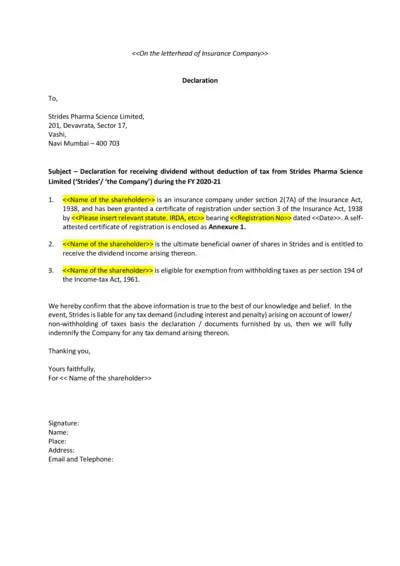 <<On the letterhead of Insurance Company>>

Declaration

To,

Strides Pharma Science Limited,
201, Devavrata, Sector 17,
Vashi,
Navi Mumbai – 400 703

Subject – Declaration for receiving dividend without deduction of tax from Strides Pharma Science Limited ('Strides'/ 'the Company') during the FY 2020-21

1. <<Name of the shareholder>> is an insurance company under section 2(7A) of the Insurance Act, 1938, and has been granted a certificate of registration under section 3 of the Insurance Act, 1938 by <<Please insert relevant statute. IRDA, etc>> bearing <<Registration No>> dated <<Date>>. A self-attested certificate of registration is enclosed as Annexure 1.

2. <<Name of the shareholder>> is the ultimate beneficial owner of shares in Strides and is entitled to receive the dividend income arising thereon.

3. <<Name of the shareholder>> is eligible for exemption from withholding taxes as per section 194 of the Income-tax Act, 1961.

We hereby confirm that the above information is true to the best of our knowledge and belief. In the event, Strides is liable for any tax demand (including interest and penalty) arising on account of lower/ non-withholding of taxes basis the declaration / documents furnished by us, then we will fully indemnify the Company for any tax demand arising thereon.

Thanking you,

Yours faithfully,
For << Name of the shareholder>>

Signature:
Name:
Place:
Address:
Email and Telephone: